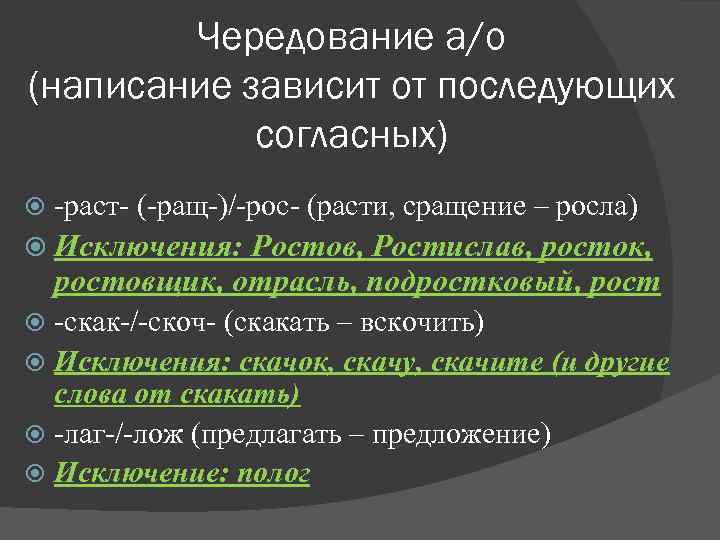 Чередование а/о (написание зависит от последующих согласных)

-раст- (-ращ-)/-рос- (расти, сращение – росла)

Исключения: Ростов, Ростислав, росток, ростовщик, отрасль, подростковый, рост

-скак-/-скоч- (скакать – вскочить)

Исключения: скачок, скачу, скачите (и другие слова от скакать)

-лаг-/-лож (предлагать – предложение)

Исключение: полог